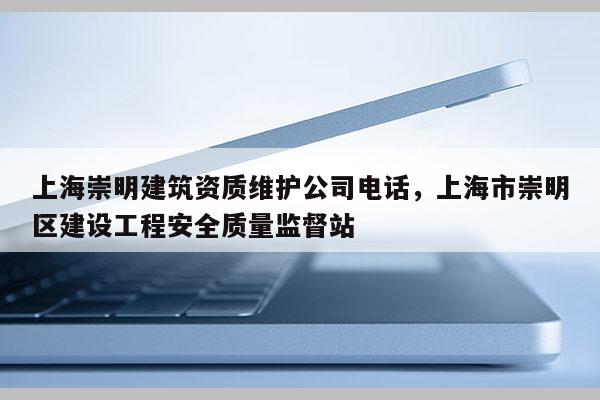 上海崇明建筑资质维护公司电话，上海市崇明区建设工程安全质量监督站